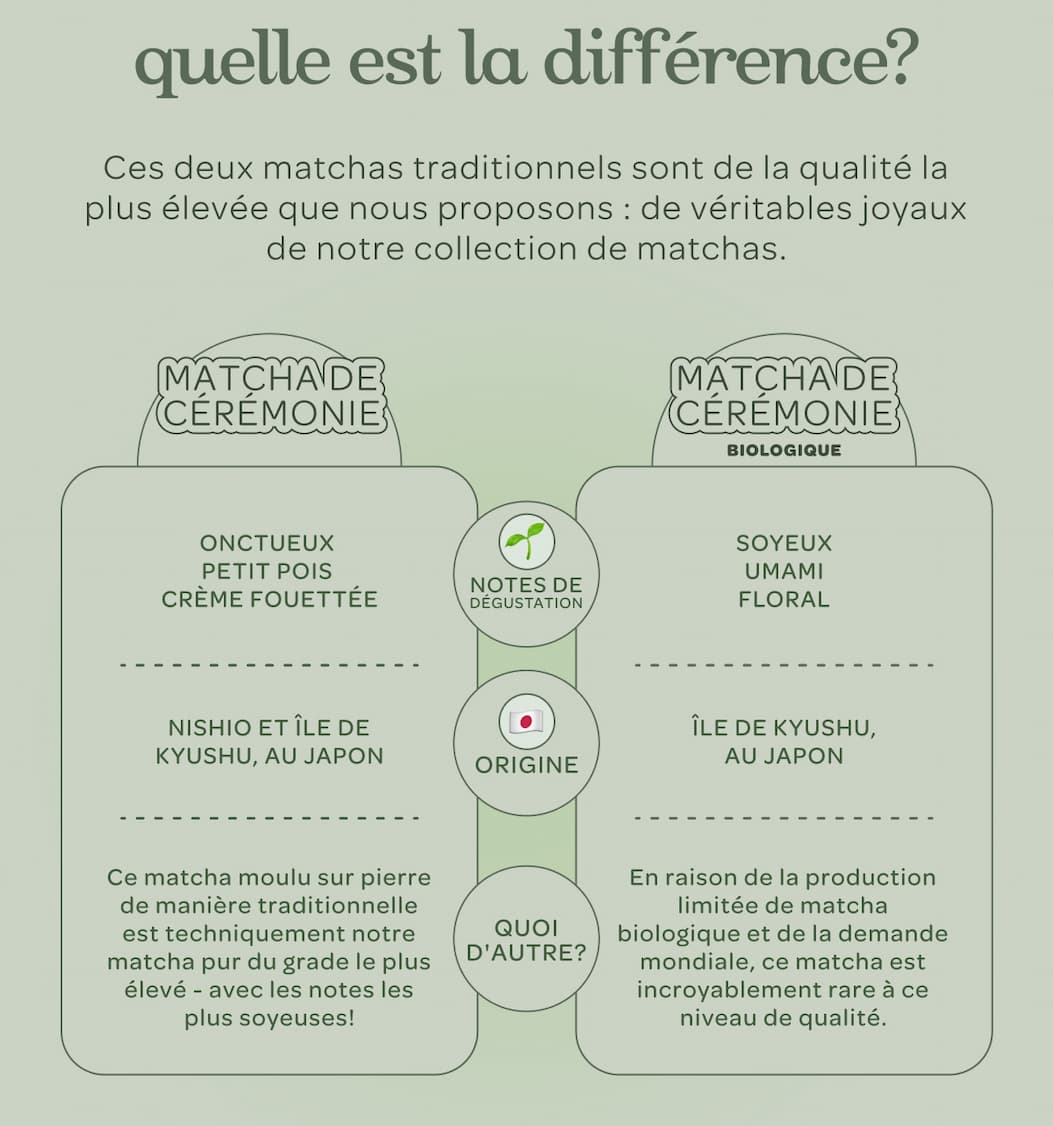 quelle est la différence?

Ces deux matchas traditionnels sont de la qualité la plus élevée que nous proposons : de véritables joyaux de notre collection de matchas.

MATCHA DE CÉRÉMONIE

ONCTUEUX
PETIT POIS
CRÈME FOUETTÉE

NISHIO ET ÎLE DE KYUSHU, AU JAPON

Ce matcha moulu sur pierre de manière traditionnelle est techniquement notre matcha pur du grade le plus élevé - avec les notes les plus soyeuses!

NOTES DE DÉGUSTATION

ORIGINE

QUOI D'AUTRE?

MATCHA DE CÉRÉMONIE
BIOLOGIQUE

SOYEUX
UMAMI
FLORAL

ÎLE DE KYUSHU, AU JAPON

En raison de la production limitée de matcha biologique et de la demande mondiale, ce matcha est incroyablement rare à ce niveau de qualité.